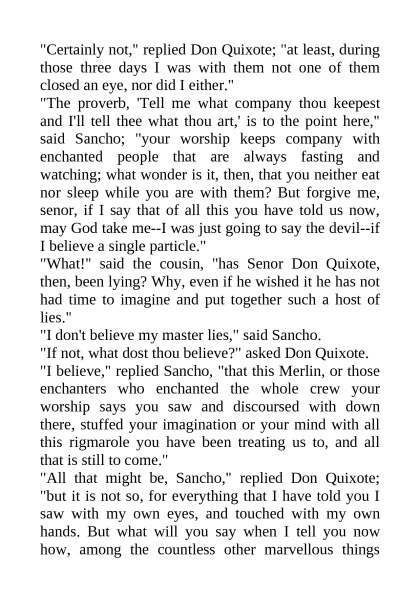 "Certainly not," replied Don Quixote; "at least, during those three days I was with them not one of them closed an eye, nor did I either."
"The proverb, 'Tell me what company thou keepest and I'll tell thee what thou art,' is to the point here," said Sancho; "your worship keeps company with enchanted people that are always fasting and watching; what wonder is it, then, that you neither eat nor sleep while you are with them? But forgive me, senor, if I say that of all this you have told us now, may God take me--I was just going to say the devil--if I believe a single particle."
"What!" said the cousin, "has Senor Don Quixote, then, been lying? Why, even if he wished it he has not had time to imagine and put together such a host of lies."
"I don't believe my master lies," said Sancho.
"If not, what dost thou believe?" asked Don Quixote.
"I believe," replied Sancho, "that this Merlin, or those enchanters who enchanted the whole crew your worship says you saw and discoursed with down there, stuffed your imagination or your mind with all this rigmarole you have been treating us to, and all that is still to come."
"All that might be, Sancho," replied Don Quixote; "but it is not so, for everything that I have told you I saw with my own eyes, and touched with my own hands. But what will you say when I tell you now how, among the countless other marvellous things